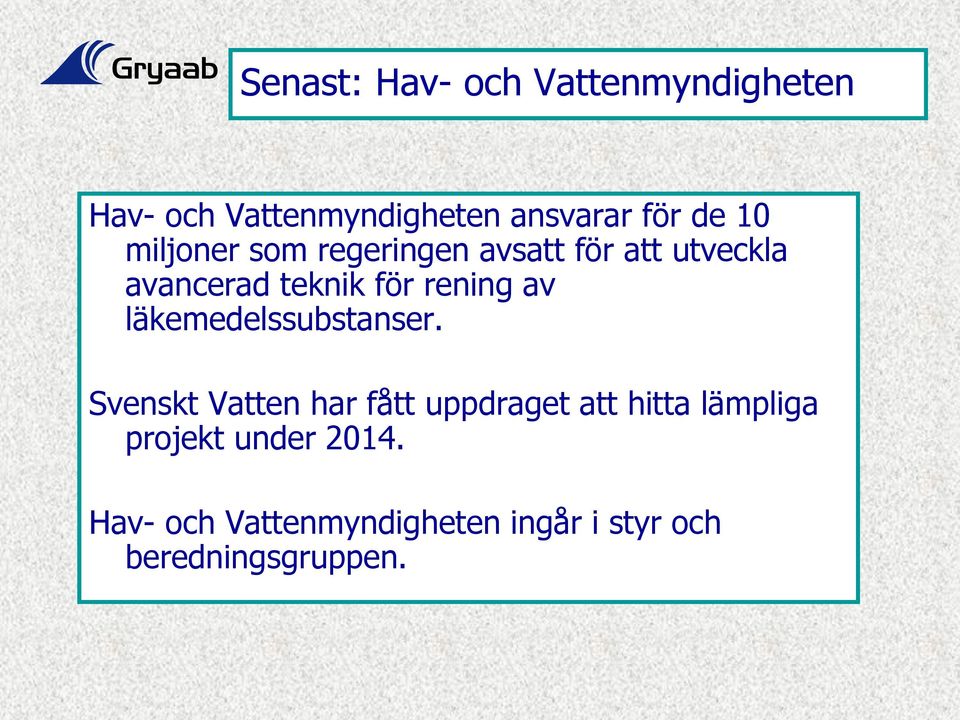 Gryaab

Senast: Hav- och Vattenmyndigheten

Hav- och Vattenmyndigheten ansvarar för de 10 miljoner som regeringen avsatt för att utveckla avancerad teknik för rening av läkemedelssubstanser.

Svenskt Vatten har fått uppdraget att hitta lämpliga projekt under 2014.

Hav- och Vattenmyndigheten ingår i styr och beredningsgruppen.